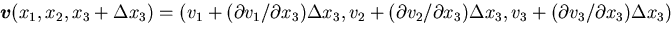 $\boldsymbol{v}(x_1, x_2, x_3 + \Delta x_3) = (v_1 + (\partial v_1/\partial x_3)\Delta x_3, v_2 + (\partial v_2/\partial x_3)\Delta x_3, v_3 + (\partial v_3/\partial x_3)\Delta x_3)$